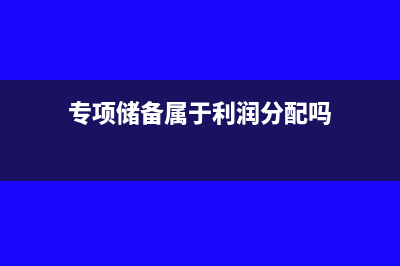 专项储备属于利润分配吗